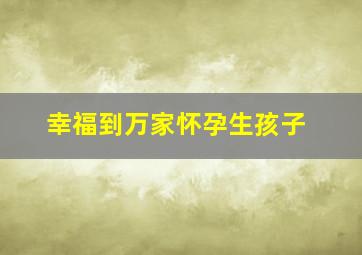 幸福到万家怀孕生孩子